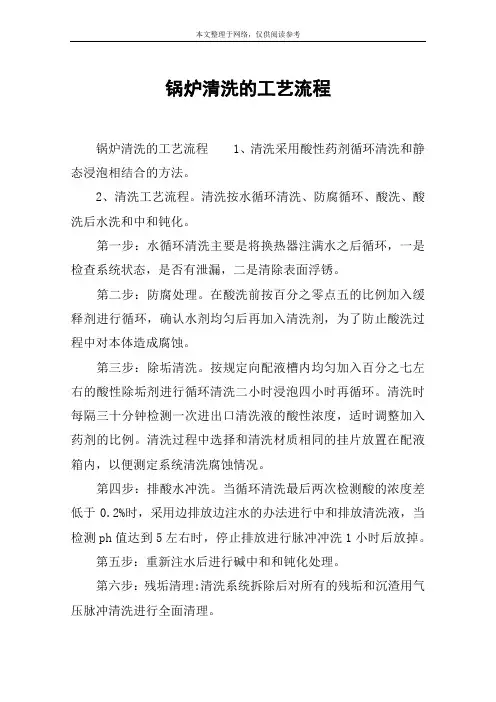 本文整理于网络，仅供阅读参考

锅炉清洗的工艺流程

锅炉清洗的工艺流程　　1、清洗采用酸性药剂循环清洗和静态浸泡相结合的方法。

2、清洗工艺流程。清洗按水循环清洗、防腐循环、酸洗、酸洗后水洗和中和钝化。

第一步：水循环清洗主要是将换热器注满水之后循环，一是检查系统状态，是否有泄漏，二是清除表面浮锈。

第二步：防腐处理。在酸洗前按百分之零点五的比例加入缓释剂进行循环，确认水剂均匀后再加入清洗剂，为了防止酸洗过程中对本体造成腐蚀。

第三步：除垢清洗。按规定向配液槽内均匀加入百分之七左右的酸性除垢剂进行循环清洗二小时浸泡四小时再循环。清洗时每隔三十分钟检测一次进出口清洗液的酸性浓度，适时调整加入药剂的比例。清洗过程中选择和清洗材质相同的挂片放置在配液箱内，以便测定系统清洗腐蚀情况。

第四步：排酸水冲洗。当循环清洗最后两次检测酸的浓度差低于 0.2%时，采用边排放边注水的办法进行中和排放清洗液，当检测 ph 值达到 5 左右时，停止排放进行脉冲冲洗 1 小时后放掉。

第五步：重新注水后进行碱中和和钝化处理。

第六步：残垢清理:清洗系统拆除后对所有的残垢和沉渣用气压脉冲清洗进行全面清理。